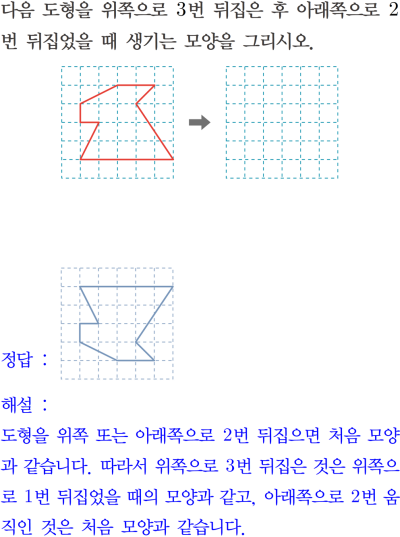 다음 도형을 위쪽으로 3번 뒤집은 후 아래쪽으로 2번 뒤집었을 때 생기는 모양을 그리시오.

정답 :

해설 :

도형을 위쪽 또는 아래쪽으로 2번 뒤집으면 처음 모양과 같습니다. 따라서 위쪽으로 3번 뒤집은 것은 위쪽으로 1번 뒤집었을 때의 모양과 같고, 아래쪽으로 2번 움직인 것은 처음 모양과 같습니다.